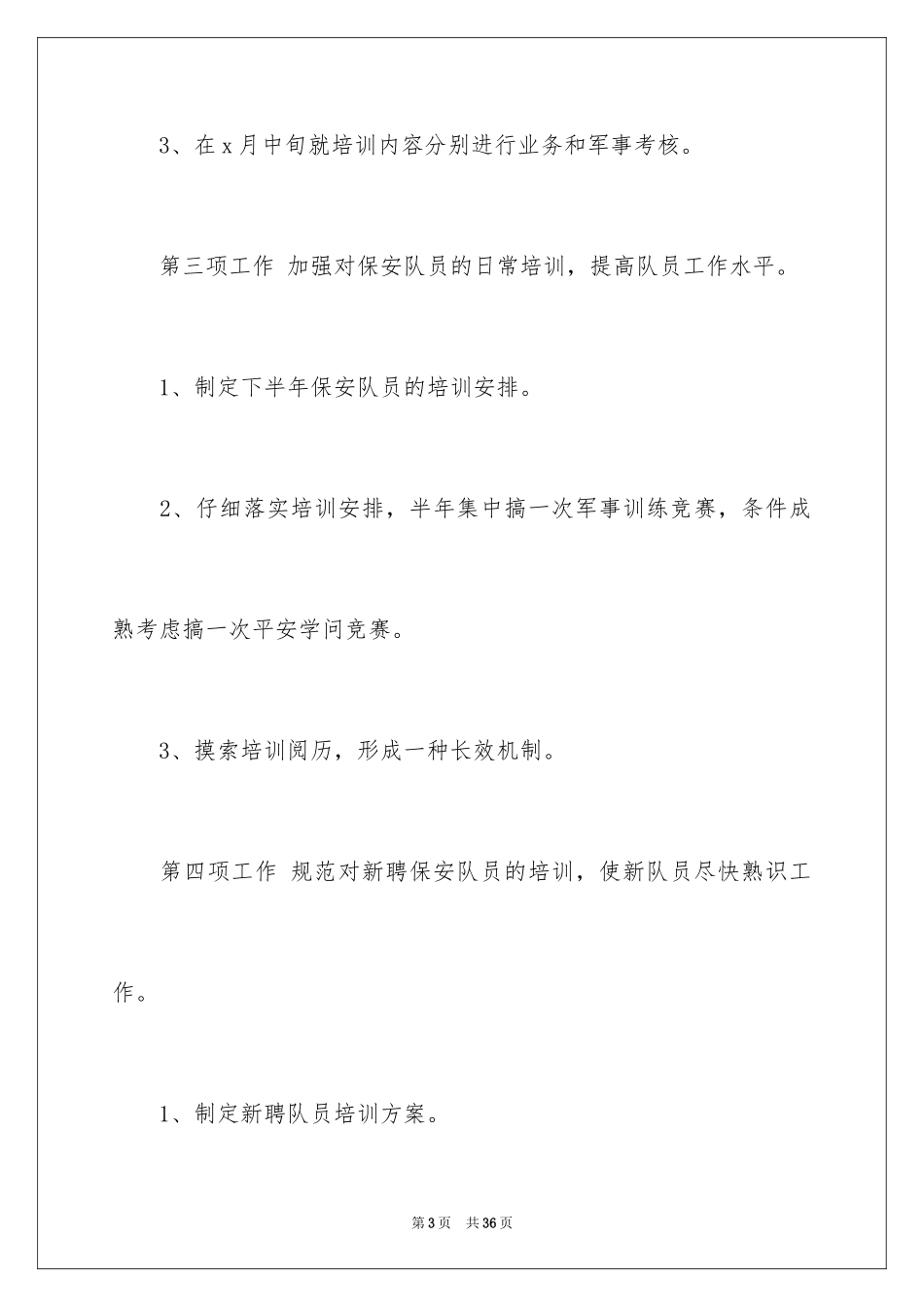 3、在x月中旬就培训内容分别进行业务和军事考核。

第三项工作 加强对保安队员的日常培训，提高队员工作水平。

1、制定下半年保安队员的培训安排。

2、仔细落实培训安排，半年集中搞一次军事训练竞赛，条件成熟考虑搞一次平安学问竞赛。

3、摸索培训阅历，形成一种长效机制。

第四项工作 规范对新聘保安队员的培训，使新队员尽快熟识工作。

1、制定新聘队员培训方案。

第3页 共36页